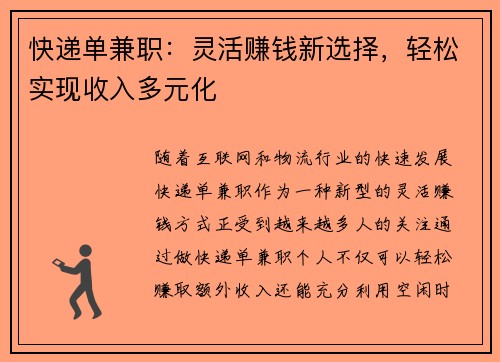 快递单兼职：灵活赚钱新选择，轻松实现收入多元化

随着互联网和物流行业的快速发展快递单兼职作为一种新型的灵活赚钱方式正受到越来越多人的关注通过做快递单兼职个人不仅可以轻松赚取额外收入还能充分利用空闲时